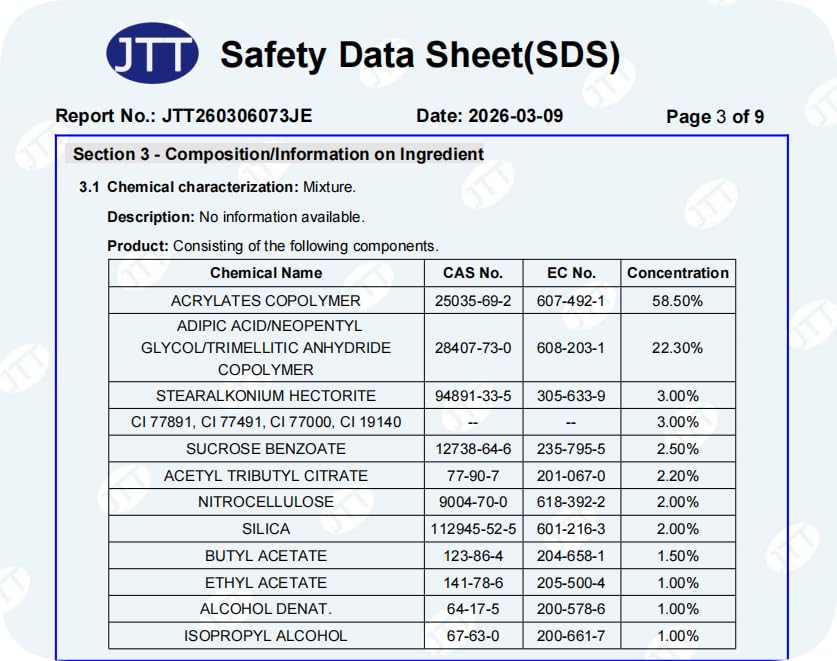 JTT Safety Data Sheet(SDS)

Report No.: JTT260306073JE Date: 2026-03-09 Page 3 of 9

Section 3 - Composition/Information on Ingredient

3.1 Chemical characterization: Mixture.

Description: No information available.

Product: Consisting of the following components.

| Chemical Name | CAS No. | EC No. | Concentration |
|---|---|---|---|
| ACRYLATES COPOLYMER | 25035-69-2 | 607-492-1 | 58.50% |
| ADIPIC ACID/NEOPENTYL GLYCOL/TRIMELLITIC ANHYDRIDE COPOLYMER | 28407-73-0 | 608-203-1 | 22.30% |
| STEARALKONIUM HECTORITE | 94891-33-5 | 305-633-9 | 3.00% |
| CI 77891, CI 77491, CI 77000, CI 19140 | -- | -- | 3.00% |
| SUCROSE BENZOATE | 12738-64-6 | 235-795-5 | 2.50% |
| ACETYL TRIBUTYL CITRATE | 77-90-7 | 201-067-0 | 2.20% |
| NITROCELLULOSE | 9004-70-0 | 618-392-2 | 2.00% |
| SILICA | 112945-52-5 | 601-216-3 | 2.00% |
| BUTYL ACETATE | 123-86-4 | 204-658-1 | 1.50% |
| ETHYL ACETATE | 141-78-6 | 205-500-4 | 1.00% |
| ALCOHOL DENAT. | 64-17-5 | 200-578-6 | 1.00% |
| ISOPROPYL ALCOHOL | 67-63-0 | 200-661-7 | 1.00% |

JTT